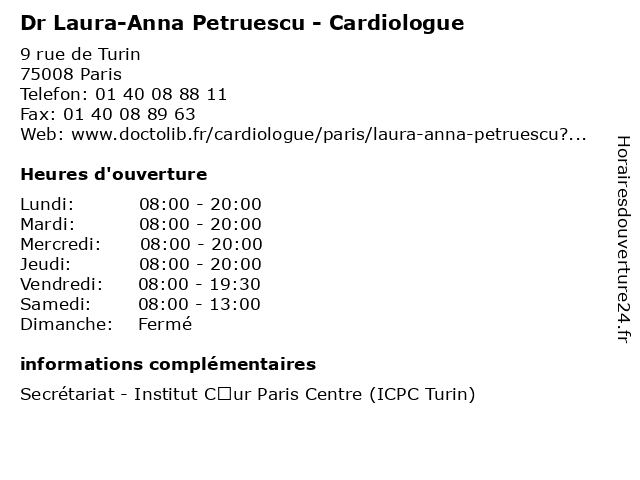 Dr Laura-Anna Petruescu - Cardiologue

9 rue de Turin
75008 Paris
Telefon: 01 40 08 88 11
Fax: 01 40 08 89 63
Web: www.doctolib.fr/cardiologue/paris/laura-anna-petruescu?...

Heures d'ouverture

| Lundi: | 08:00 - 20:00 |
|---|---|
| Mardi: | 08:00 - 20:00 |
| Mercredi: | 08:00 - 20:00 |
| Jeudi: | 08:00 - 20:00 |
| Vendredi: | 08:00 - 19:30 |
| Samedi: | 08:00 - 13:00 |
| Dimanche: | Fermé |

informations complémentaires

Secrétariat - Institut C□ur Paris Centre (ICPC Turin)

Horairesdouverture24.fr